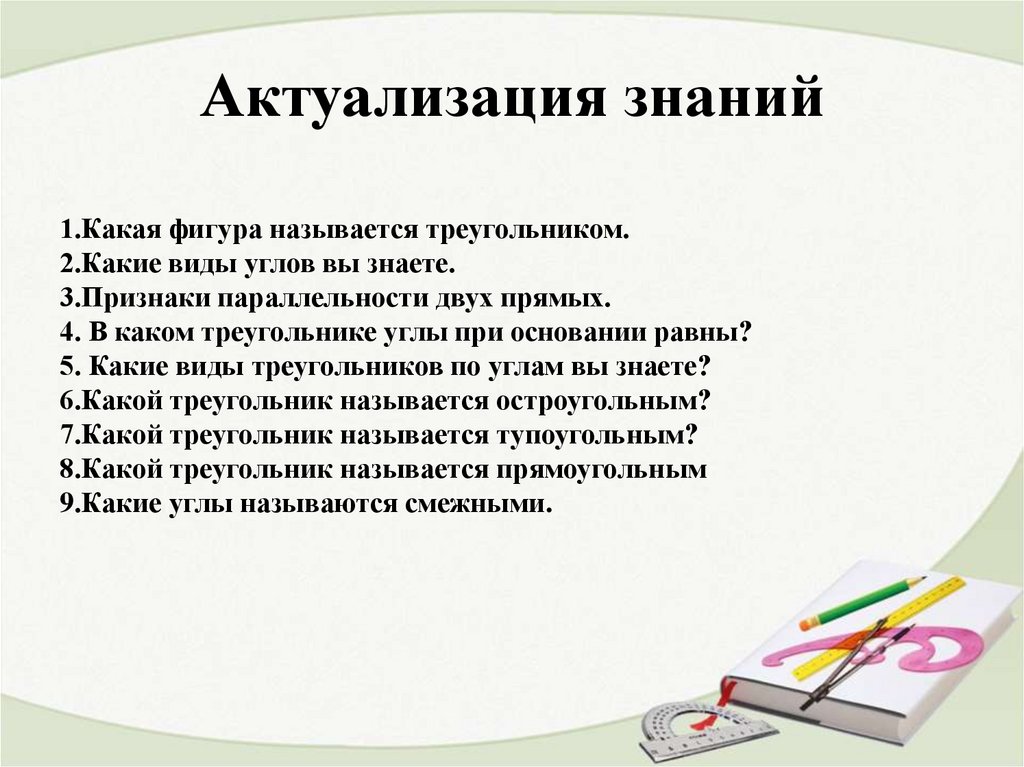 Актуализация знаний

1.Какая фигура называется треугольником.
2.Какие виды углов вы знаете.
3.Признаки параллельности двух прямых.
4. В каком треугольнике углы при основании равны?
5. Какие виды треугольников по углам вы знаете?
6.Какой треугольник называется остроугольным?
7.Какой треугольник называется тупоугольным?
8.Какой треугольник называется прямоугольным
9.Какие углы называются смежными.